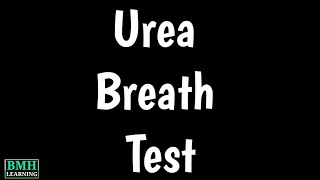 Urea
Breath
Test

BMH
LEARNING